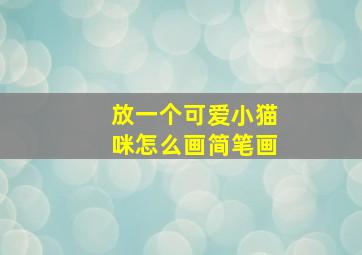 放一个可爱小猫咪怎么画简笔画